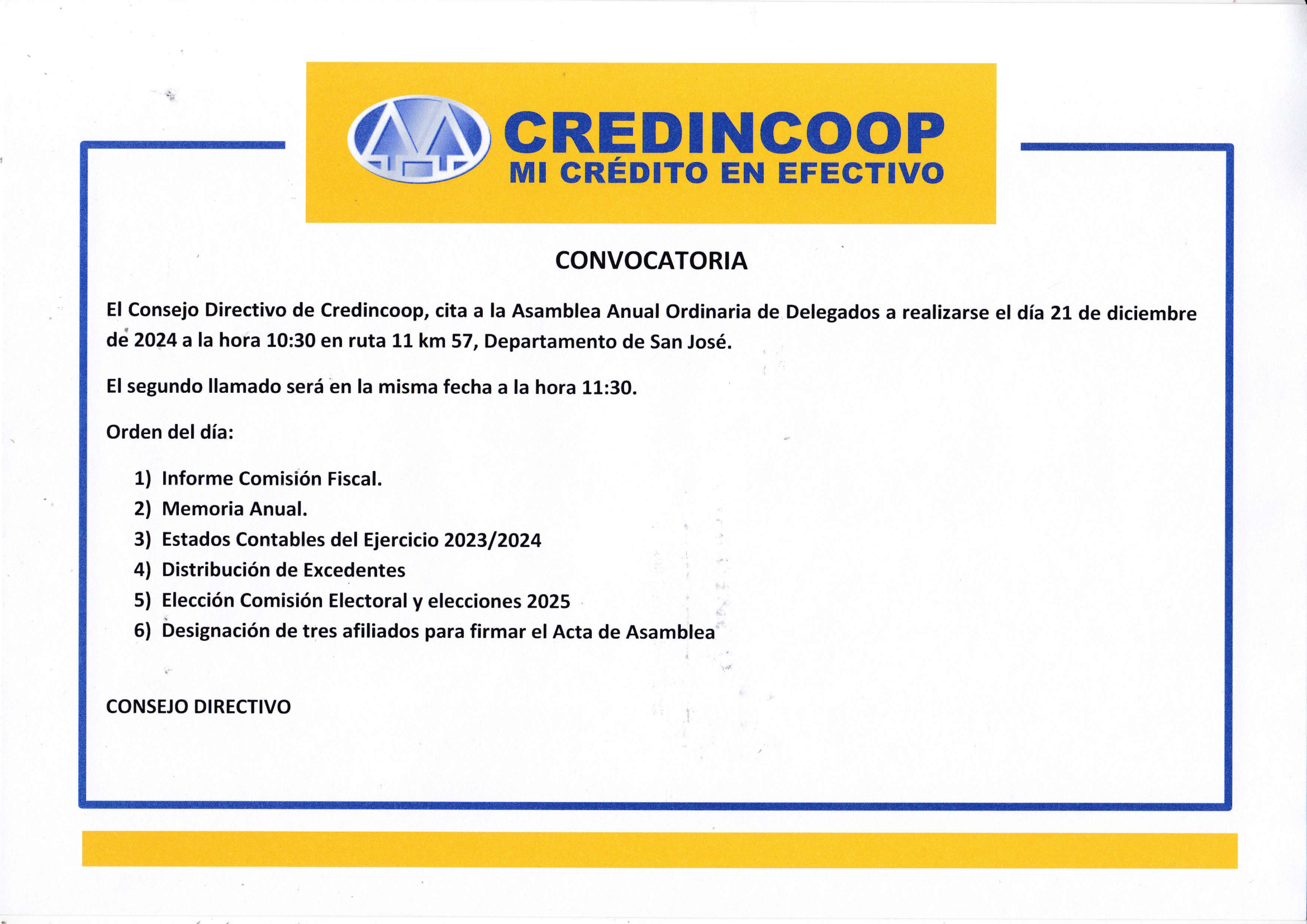 CREDINCOOP
MI CRÉDITO EN EFECTIVO

CONVOCATORIA

El Consejo Directivo de Credincoop, cita a la Asamblea Anual Ordinaria de Delegados a realizarse el día 21 de diciembre de 2024 a la hora 10:30 en ruta 11 km 57, Departamento de San José.

El segundo llamado será en la misma fecha a la hora 11:30.

Orden del día:

1) Informe Comisión Fiscal.
2) Memoria Anual.
3) Estados Contables del Ejercicio 2023/2024
4) Distribución de Excedentes
5) Elección Comisión Electoral y elecciones 2025
6) Designación de tres afiliados para firmar el Acta de Asamblea

CONSEJO DIRECTIVO